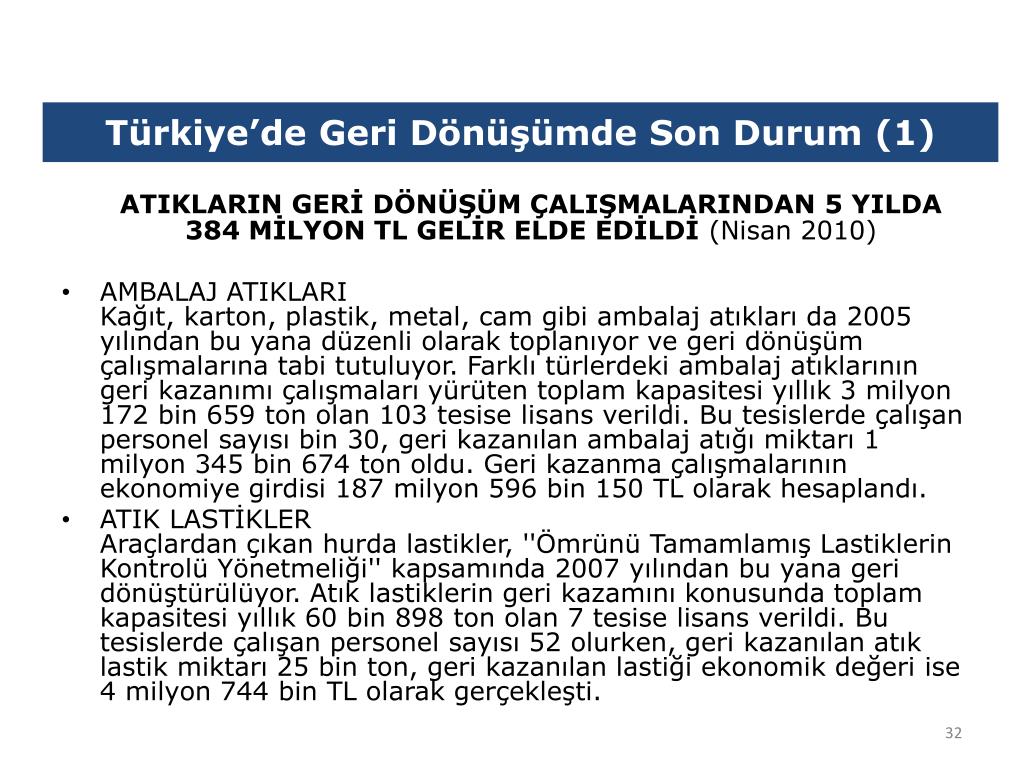 Türkiye’de Geri Dönüşümde Son Durum (1)

ATIKLARIN GERİ DÖNÜŞÜM ÇALIŞMALARINDAN 5 YILDA 384 MİLYON TL GELİR ELDE EDİLDİ (Nisan 2010)

• AMBALAJ ATIKLARI
Kağıt, karton, plastik, metal, cam gibi ambalaj atıkları da 2005 yılından bu yana düzenli olarak toplanıyor ve geri dönüşüm çalışmalarına tabi tutuluyor. Farklı türlerdeki ambalaj atıklarının geri kazanımı çalışmaları yürüten toplam kapasitesi yıllık 3 milyon 172 bin 659 ton olan 103 tesise lisans verildi. Bu tesislerde çalışan personel sayısı bin 30, geri kazanılan ambalaj atığı miktarı 1 milyon 345 bin 674 ton oldu. Geri kazanma çalışmalarının ekonomiye girdisi 187 milyon 596 bin 150 TL olarak hesaplandı.

• ATIK LASTİKLER
Araçlardan çıkan hurda lastikler, ''Ömrünü Tamamlamış Lastiklerin Kontrolü Yönetmeliği'' kapsamında 2007 yılından bu yana geri dönüştürülüyor. Atık lastiklerin geri kazamını konusunda toplam kapasitesi yıllık 60 bin 898 ton olan 7 tesise lisans verildi. Bu tesislerde çalışan personel sayısı 52 olurken, geri kazanılan atık lastik miktarı 25 bin ton, geri kazanılan lastiği ekonomik değeri ise 4 milyon 744 bin TL olarak gerçekleşti.

32